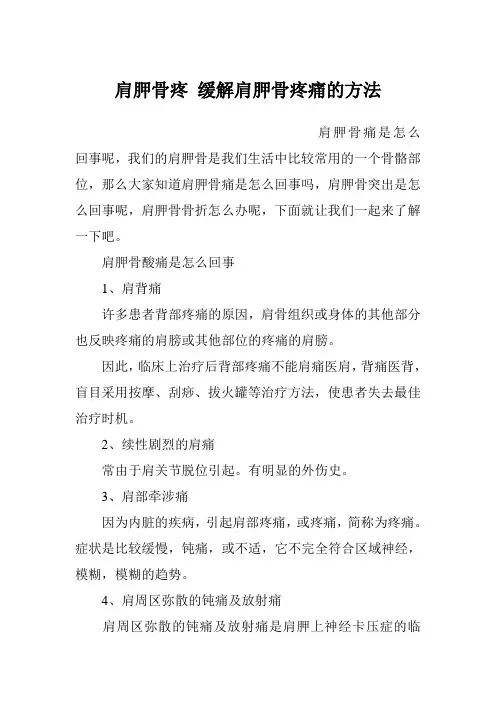 肩胛骨疼 缓解肩胛骨疼痛的方法

肩胛骨痛是怎么回事呢，我们的肩胛骨是我们生活中比较常用的一个骨骼部位，那么大家知道肩胛骨痛是怎么回事吗，肩胛骨突出是怎么回事呢，肩胛骨骨折怎么办呢，下面就让我们一起来了解一下吧。

肩胛骨酸痛是怎么回事

1、肩背痛

许多患者背部疼痛的原因，肩骨组织或身体的其他部分也反映疼痛的肩膀或其他部位的疼痛的肩膀。

因此，临床上治疗后背部疼痛不能肩痛医肩，背痛医背，盲目采用按摩、刮痧、拔火罐等治疗方法，使患者失去最佳治疗时机。

2、续性剧烈的肩痛

常由于肩关节脱位引起。有明显的外伤史。

3、肩部牵涉痛

因为内脏的疾病，引起肩部疼痛，或疼痛，简称为疼痛。症状是比较缓慢，钝痛，或不适，它不完全符合区域神经，模糊，模糊的趋势。

4、肩周区弥散的钝痛及放射痛

肩周区弥散的钝痛及放射痛是肩胛上神经卡压症的临